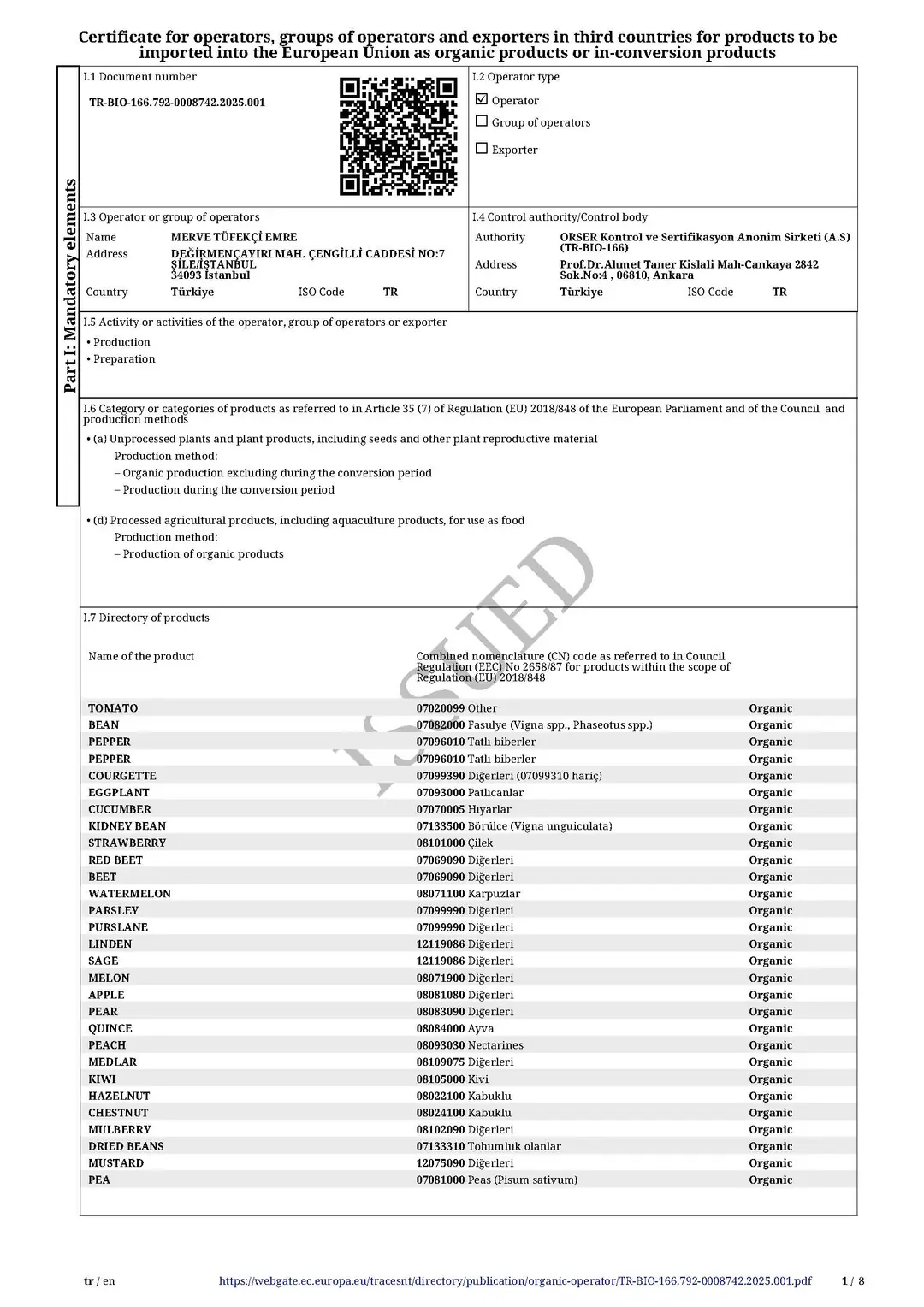 Certificate for operators, groups of operators and exporters in third countries for products to be imported into the European Union as organic products or in-conversion products

Part I: Mandatory elements

I.1 Document number

TR-BIO-166.792-0008742.2025.001

I.2 Operator type

☑ Operator

☐ Group of operators

☐ Exporter

I.3 Operator or group of operators

Name MERVE TÜFEKÇİ EMRE

Address DEĞİRMENÇAYIRI MAH. ÇENGİLLİ CADDESİ NO:7 ŞİLE/İSTANBUL 34093 İstanbul

Country Türkiye ISO Code TR

I.4 Control authority/Control body

Authority ORSER Kontrol ve Sertifikasyon Anonim Sirketi (A.S) (TR-BIO-166)

Address Prof.Dr.Ahmet Taner Kislali Mah-Cankaya 2842 Sok.No:4 , 06810, Ankara

Country Türkiye ISO Code TR

I.5 Activity or activities of the operator, group of operators or exporter

• Production
• Preparation

I.6 Category or categories of products as referred to in Article 35 (7) of Regulation (EU) 2018/848 of the European Parliament and of the Council and production methods

• (a) Unprocessed plants and plant products, including seeds and other plant reproductive material
Production method:
– Organic production excluding during the conversion period
– Production during the conversion period

• (d) Processed agricultural products, including aquaculture products, for use as food
Production method:
– Production of organic products

ISSUED

I.7 Directory of products

| Name of the product | Combined nomenclature (CN) code as referred to in Council Regulation (EEC) No 2658/87 for products within the scope of Regulation (EU) 2018/848 | |
|---|---|---|
| TOMATO | 07020099 Other | Organic |
| BEAN | 07082000 Fasulye (Vigna spp., Phaseotus spp.) | Organic |
| PEPPER | 07096010 Tatlı biberler | Organic |
| PEPPER | 07096010 Tatlı biberler | Organic |
| COURGETTE | 07099390 Diğerleri (07099310 hariç) | Organic |
| EGGPLANT | 07093000 Patlıcanlar | Organic |
| CUCUMBER | 07070005 Hıyarlar | Organic |
| KIDNEY BEAN | 07133500 Börülce (Vigna unguiculata) | Organic |
| STRAWBERRY | 08101000 Çilek | Organic |
| RED BEET | 07069090 Diğerleri | Organic |
| BEET | 07069090 Diğerleri | Organic |
| WATERMELON | 08071100 Karpuzlar | Organic |
| PARSLEY | 07099990 Diğerleri | Organic |
| PURSLANE | 07099990 Diğerleri | Organic |
| LINDEN | 12119086 Diğerleri | Organic |
| SAGE | 12119086 Diğerleri | Organic |
| MELON | 08071900 Diğerleri | Organic |
| APPLE | 08081080 Diğerleri | Organic |
| PEAR | 08083090 Diğerleri | Organic |
| QUINCE | 08084000 Ayva | Organic |
| PEACH | 08093030 Nectarines | Organic |
| MEDLAR | 08109075 Diğerleri | Organic |
| KIWI | 08105000 Kivi | Organic |
| HAZELNUT | 08022100 Kabuklu | Organic |
| CHESTNUT | 08024100 Kabuklu | Organic |
| MULBERRY | 08102090 Diğerleri | Organic |
| DRIED BEANS | 07133310 Tohumluk olanlar | Organic |
| MUSTARD | 12075090 Diğerleri | Organic |
| PEA | 07081000 Peas (Pisum sativum) | Organic |

tr / en https://webgate.ec.europa.eu/tracesnt/directory/publication/organic-operator/TR-BIO-166.792-0008742.2025.001.pdf 1 / 8